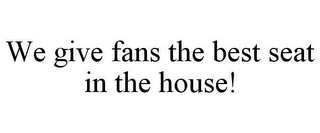 We give fans the best seat in the house!